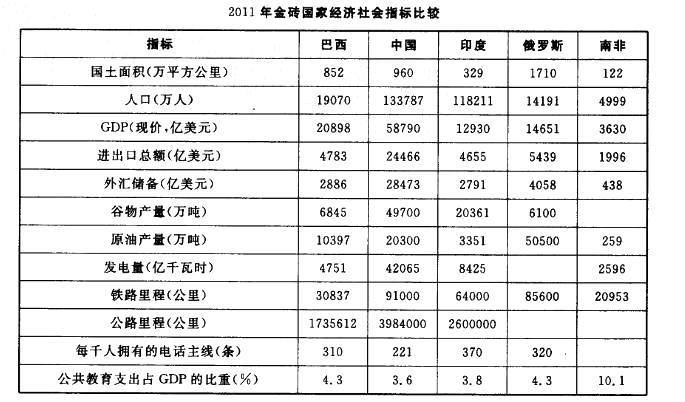 2011 年金砖国家经济社会指标比较

| 指标 | 巴西 | 中国 | 印度 | 俄罗斯 | 南非 |
|---|---|---|---|---|---|
| 国土面积(万平方公里) | 852 | 960 | 329 | 1710 | 122 |
| 人口(万人) | 19070 | 133787 | 118211 | 14191 | 4999 |
| GDP(现价,亿美元) | 20898 | 58790 | 12930 | 14651 | 3630 |
| 进出口总额(亿美元) | 4783 | 24466 | 4655 | 5439 | 1996 |
| 外汇储备(亿美元) | 2886 | 28473 | 2791 | 4058 | 438 |
| 谷物产量(万吨) | 6845 | 49700 | 20361 | 6100 | |
| 原油产量(万吨) | 10397 | 20300 | 3351 | 50500 | 259 |
| 发电量(亿千瓦时) | 4751 | 42065 | 8425 | | 2596 |
| 铁路里程(公里) | 30837 | 91000 | 64000 | 85600 | 20953 |
| 公路里程(公里) | 1735612 | 3984000 | 2600000 | | |
| 每千人拥有的电话主线(条) | 310 | 221 | 370 | 320 | |
| 公共教育支出占 GDP 的比重(%) | 4.3 | 3.6 | 3.8 | 4.3 | 10.1 |